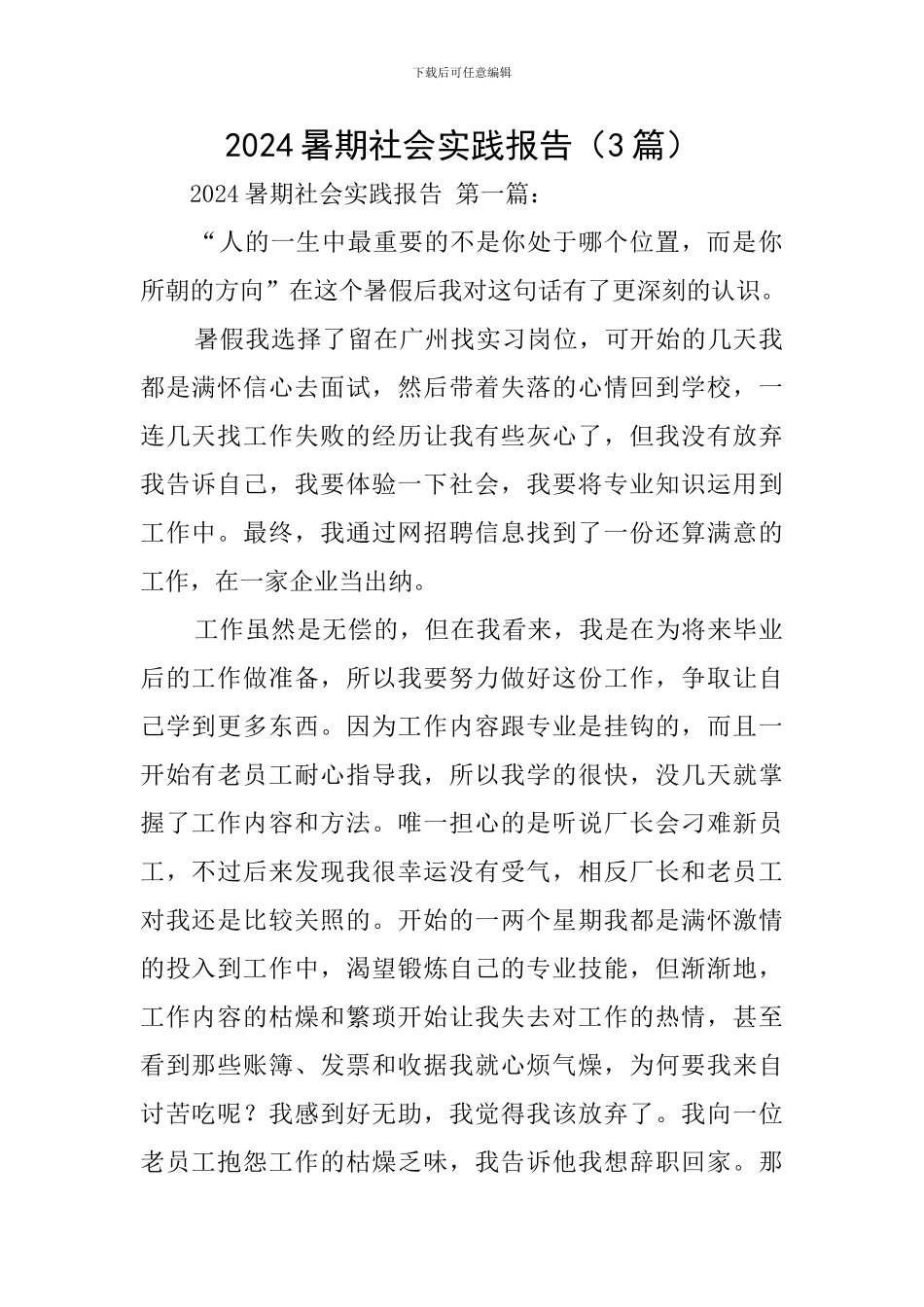 下载后可任意编辑

2024暑期社会实践报告（3篇）

2024暑期社会实践报告 第一篇：

“人的一生中最重要的不是你处于哪个位置，而是你所朝的方向”在这个暑假后我对这句话有了更深刻的认识。

暑假我选择了留在广州找实习岗位，可开始的几天我都是满怀信心去面试，然后带着失落的心情回到学校，一连几天找工作失败的经历让我有些灰心了，但我没有放弃我告诉自己，我要体验一下社会，我要将专业知识运用到工作中。最终，我通过网招聘信息找到了一份还算满意的工作，在一家企业当出纳。

工作虽然是无偿的，但在我看来，我是在为将来毕业后的工作做准备，所以我要努力做好这份工作，争取让自己学到更多东西。因为工作内容跟专业是挂钩的，而且一开始有老员工耐心指导我，所以我学的很快，没几天就掌握了工作内容和方法。唯一担心的是听说厂长会刁难新员工，不过后来发现我很幸运没有受气，相反厂长和老员工对我还是比较关照的。开始的一两个星期我都是满怀激情的投入到工作中，渴望锻炼自己的专业技能，但渐渐地，工作内容的枯燥和繁琐开始让我失去对工作的热情，甚至看到那些账簿、发票和收据我就心烦气燥，为何要我来自讨苦吃呢？我感到好无助，我觉得我该放弃了。我向一位老员工抱怨工作的枯燥乏味，我告诉他我想辞职回家。那